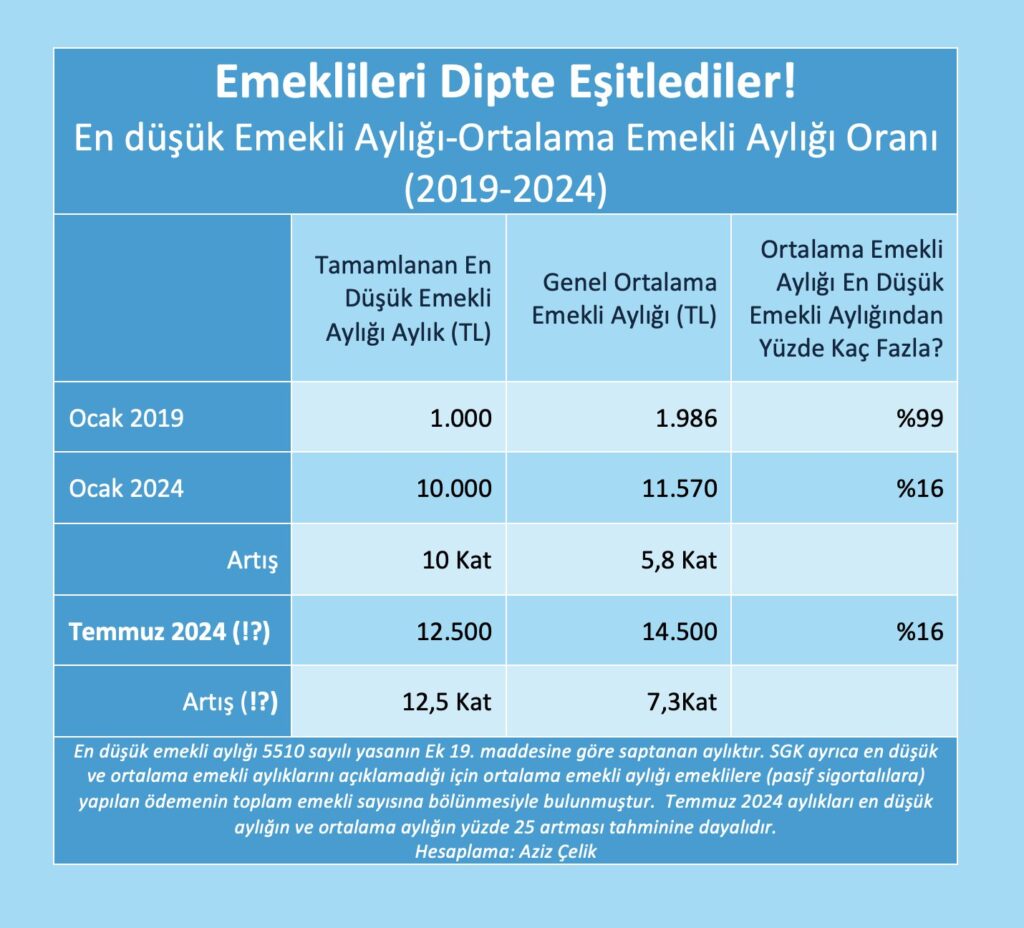 Emeklileri Dipte Eşitlediler!
En düşük Emekli Aylığı-Ortalama Emekli Aylığı Oranı (2019-2024)

| | Tamamlanan En Düşük Emekli Aylığı Aylık (TL) | Genel Ortalama Emekli Aylığı (TL) | Ortalama Emekli Aylığı En Düşük Emekli Aylığından Yüzde Kaç Fazla? |
|---|---|---|---|
| Ocak 2019 | 1.000 | 1.986 | %99 |
| Ocak 2024 | 10.000 | 11.570 | %16 |
| Artış | 10 Kat | 5,8 Kat | |
| Temmuz 2024 (!?) | 12.500 | 14.500 | %16 |
| Artış (!?) | 12,5 Kat | 7,3Kat | |

En düşük emekli aylığı 5510 sayılı yasanın Ek 19. maddesine göre saptanan aylıktır. SGK ayrıca en düşük ve ortalama emekli aylıklarını açıklamadığı için ortalama emekli aylığı emeklilere (pasif sigortalılara) yapılan ödemenin toplam emekli sayısına bölünmesiyle bulunmuştur. Temmuz 2024 aylıkları en düşük aylığın ve ortalama aylığın yüzde 25 artması tahminine dayalıdır.
Hesaplama: Aziz Çelik